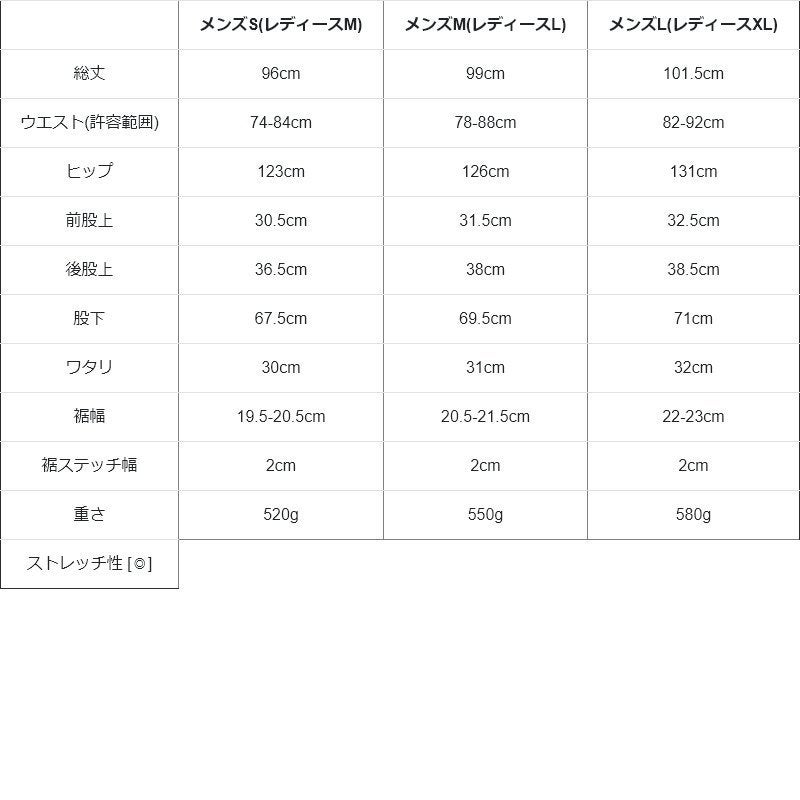 |  | メンズS(レディースM) | メンズM(レディースL) | メンズL(レディースXL) |
|---|---|---|---|
| 総丈 | 96cm | 99cm | 101.5cm |
| ウエスト(許容範囲) | 74-84cm | 78-88cm | 82-92cm |
| ヒップ | 123cm | 126cm | 131cm |
| 前股上 | 30.5cm | 31.5cm | 32.5cm |
| 後股上 | 36.5cm | 38cm | 38.5cm |
| 股下 | 67.5cm | 69.5cm | 71cm |
| ワタリ | 30cm | 31cm | 32cm |
| 裾幅 | 19.5-20.5cm | 20.5-21.5cm | 22-23cm |
| 裾ステッチ幅 | 2cm | 2cm | 2cm |
| 重さ | 520g | 550g | 580g |
| ストレッチ性 [◎] |  |  |  |